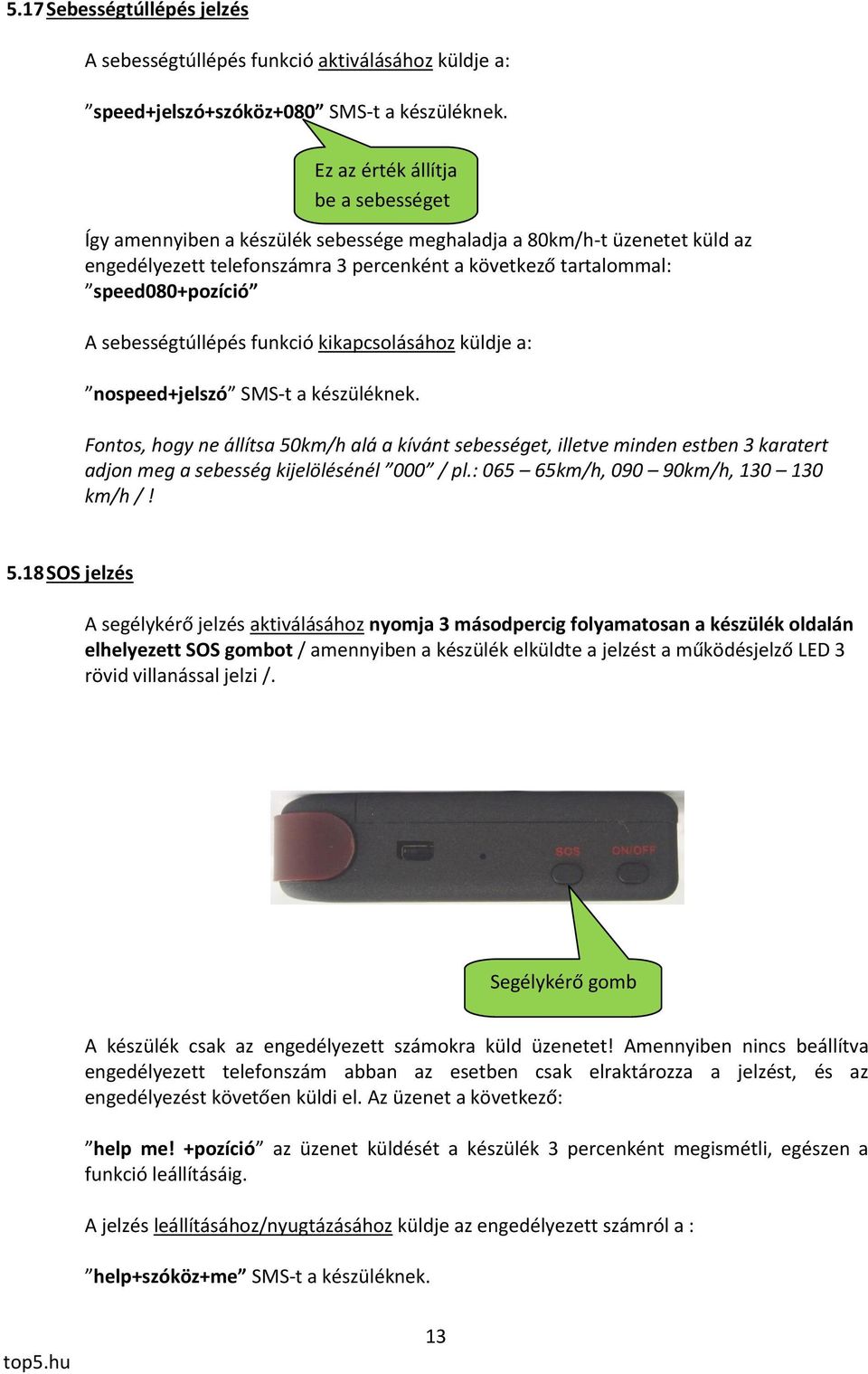 5.17 Sebességtúllépés jelzés

A sebességtúllépés funkció aktiválásához küldje a:

”speed+jelszó+szóköz+080” SMS-t a készüléknek.

Ez az érték állítja be a sebességet

Így amennyiben a készülék sebessége meghaladja a 80km/h-t üzenetet küld az engedélyezett telefonszámra 3 percenként a következő tartalommal: ”speed080+pozíció”

A sebességtúllépés funkció kikapcsolásához küldje a:

”nospeed+jelszó” SMS-t a készüléknek.

Fontos, hogy ne állítsa 50km/h alá a kívánt sebességet, illetve minden estben 3 karatert adjon meg a sebesség kijelölésénél ”000” / pl.: 065 – 65km/h, 090 – 90km/h, 130 – 130 km/h / !

5.18 SOS jelzés

A segélykérő jelzés aktiválásához nyomja 3 másodpercig folyamatosan a készülék oldalán elhelyezett SOS gombot / amennyiben a készülék elküldte a jelzést a működésjelző LED 3 rövid villanással jelzi /.

SOS ON/OFF

Segélykérő gomb

A készülék csak az engedélyezett számokra küld üzenetet! Amennyiben nincs beállítva engedélyezett telefonszám abban az esetben csak elraktározza a jelzést, és az engedélyezést követően küldi el. Az üzenet a következő:

”help me! +pozíció” az üzenet küldését a készülék 3 percenként megismétli, egészen a funkció leállításáig.

A jelzés leállításához/nyugtázásához küldje az engedélyezett számról a :

”help+szóköz+me” SMS-t a készüléknek.

13

top5.hu